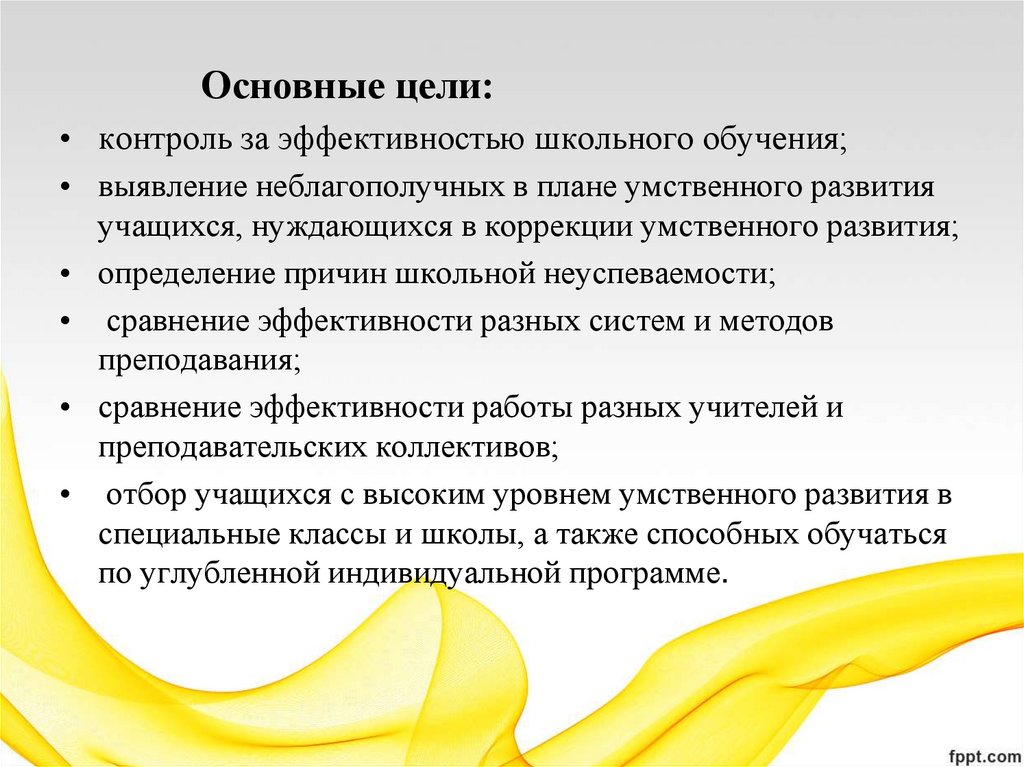 Основные цели:

• контроль за эффективностью школьного обучения;

• выявление неблагополучных в плане умственного развития учащихся, нуждающихся в коррекции умственного развития;

• определение причин школьной неуспеваемости;

• сравнение эффективности разных систем и методов преподавания;

• сравнение эффективности работы разных учителей и преподавательских коллективов;

• отбор учащихся с высоким уровнем умственного развития в специальные классы и школы, а также способных обучаться по углубленной индивидуальной программе.

fppt.com